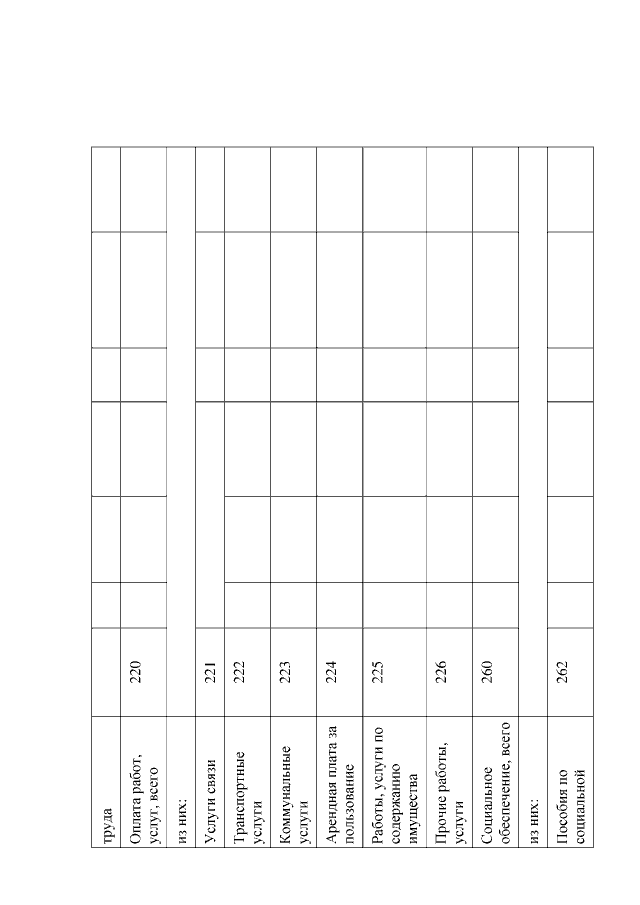 | труда | | | | | | | |
|---|---|---|---|---|---|---|---|
| Оплата работ, услуг, всего | 220 | | | | | | |
| из них: | | | | | | | |
| Услуги связи | 221 | | | | | | |
| Транспортные услуги | 222 | | | | | | |
| Коммунальные услуги | 223 | | | | | | |
| Арендная плата за пользование | 224 | | | | | | |
| Работы, услуги по содержанию имущества | 225 | | | | | | |
| Прочие работы, услуги | 226 | | | | | | |
| Социальное обеспечение, всего | 260 | | | | | | |
| из них: | | | | | | | |
| Пособия по социальной | 262 | | | | | | |